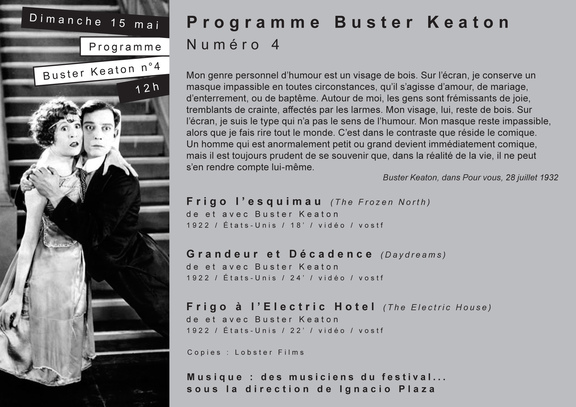 Dimanche 15 mai

Programme

Buster Keaton n°4

12h

Programme Buster Keaton
Numéro 4

Mon genre personnel d'humour est un visage de bois. Sur l'écran, je conserve un masque impassible en toutes circonstances, qu'il s'agisse d'amour, de mariage, d'enterrement, ou de baptême. Autour de moi, les gens sont frémissants de joie, tremblants de crainte, affectés par les larmes. Mon visage, lui, reste de bois. Sur l'écran, je suis le type qui n'a pas le sens de l'humour. Mon masque reste impassible, alors que je fais rire tout le monde. C'est dans le contraste que réside le comique. Un homme qui est anormalement petit ou grand devient immédiatement comique, mais il est toujours prudent de se souvenir que, dans la réalité de la vie, il ne peut s'en rendre compte lui-même.

Buster Keaton, dans Pour vous, 28 juillet 1932

Frigo l'esquimau (The Frozen North)
de et avec Buster Keaton
1922 / États-Unis / 18' / vidéo / vostf

Grandeur et Décadence (Daydreams)
de et avec Buster Keaton
1922 / États-Unis / 24' / vidéo / vostf

Frigo à l'Electric Hotel (The Electric House)
de et avec Buster Keaton
1922 / États-Unis / 22' / vidéo / vostf

Copies : Lobster Films

Musique : des musiciens du festival...
sous la direction de Ignacio Plaza